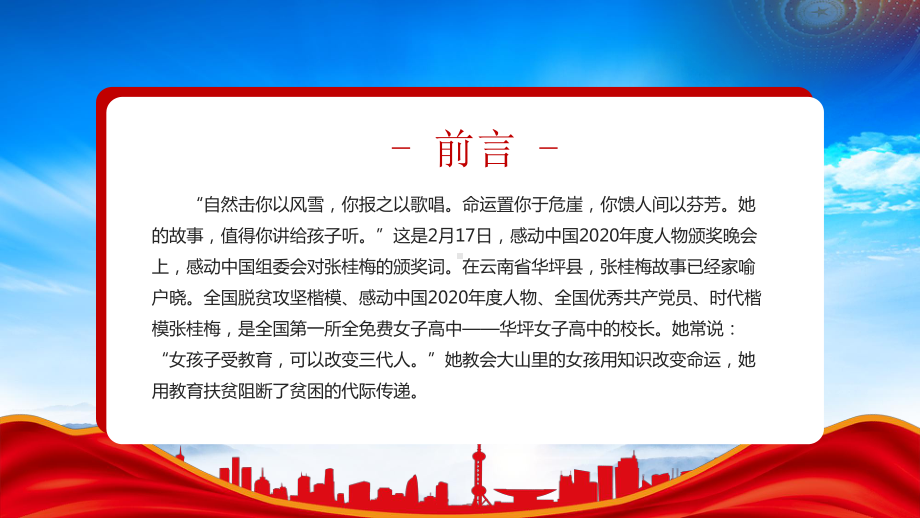 - 前言 -

“自然击你以风雪，你报之以歌唱。命运置你于危崖，你馈人间以芬芳。她的故事，值得你讲给孩子听。”这是2月17日，感动中国2020年度人物颁奖晚会上，感动中国组委会对张桂梅的颁奖词。在云南省华坪县，张桂梅故事已经家喻户晓。全国脱贫攻坚楷模、感动中国2020年度人物、全国优秀共产党员、时代楷模张桂梅，是全国第一所全免费女子高中——华坪女子高中的校长。她常说：“女孩子受教育，可以改变三代人。”她教会大山里的女孩用知识改变命运，她用教育扶贫阻断了贫困的代际传递。